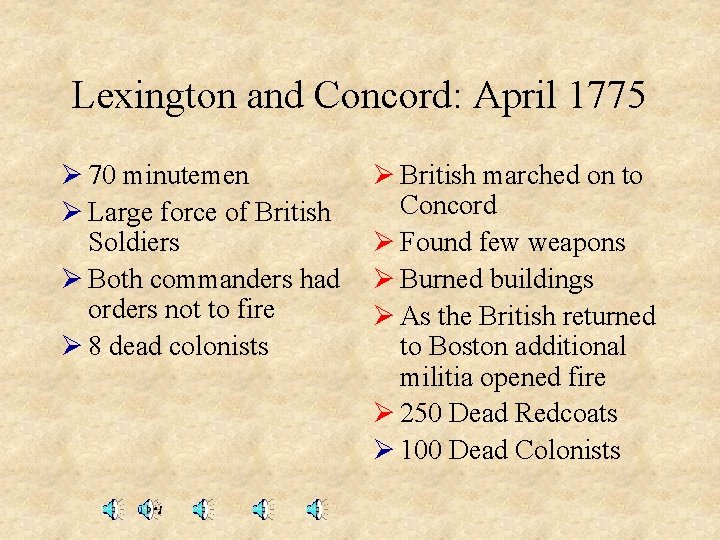 Lexington and Concord: April 1775

➢ 70 minutemen
➢ Large force of British Soldiers
➢ Both commanders had orders not to fire
➢ 8 dead colonists

➢ British marched on to Concord
➢ Found few weapons
➢ Burned buildings
➢ As the British returned to Boston additional militia opened fire
➢ 250 Dead Redcoats
➢ 100 Dead Colonists